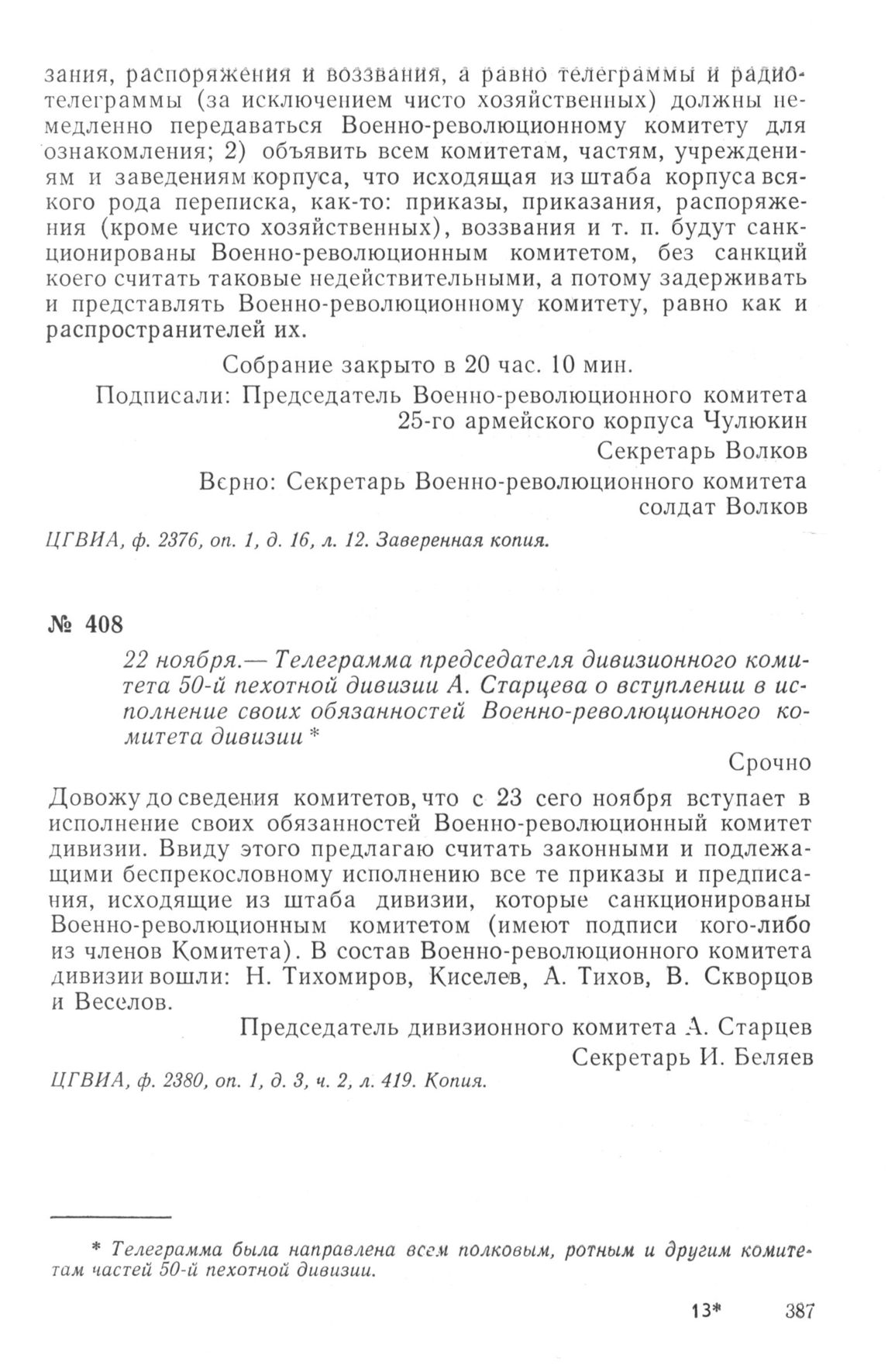 зания, распоряжения и воззвания, а равно телеграммы и радиотелеграммы (за исключением чисто хозяйственных) должны немедленно передаваться Военно-революционному комитету для ознакомления; 2) объявить всем комитетам, частям, учреждениям и заведениям корпуса, что исходящая из штаба корпуса всякого рода переписка, как-то: приказы, приказания, распоряжения (кроме чисто хозяйственных), воззвания и т. п. будут санкционированы Военно-революционным комитетом, без санкций коего считать таковые недействительными, а потому задерживать и представлять Военно-революционному комитету, равно как и распространителей их.

Собрание закрыто в 20 час. 10 мин.

Подписали: Председатель Военно-революционного комитета 25-го армейского корпуса Чулюкин

Секретарь Волков

Верно: Секретарь Военно-революционного комитета солдат Волков

ЦГВИА, ф. 2376, оп. 1, д. 16, л. 12. Заверенная копия.

№ 408

22 ноября.— Телеграмма председателя дивизионного комитета 50-й пехотной дивизии А. Старцева о вступлении в исполнение своих обязанностей Военно-революционного комитета дивизии *

Срочно

Довожу до сведения комитетов, что с 23 сего ноября вступает в исполнение своих обязанностей Военно-революционный комитет дивизии. Ввиду этого предлагаю считать законными и подлежащими беспрекословному исполнению все те приказы и предписания, исходящие из штаба дивизии, которые санкционированы Военно-революционным комитетом (имеют подписи кого-либо из членов Комитета). В состав Военно-революционного комитета дивизии вошли: Н. Тихомиров, Киселев, А. Тихов, В. Скворцов и Веселов.

Председатель дивизионного комитета А. Старцев

Секретарь И. Беляев

ЦГВИА, ф. 2380, оп. 1, д. 3, ч. 2, л. 419. Копия.

* Телеграмма была направлена всем полковым, ротным и другим комитетам частей 50-й пехотной дивизии.

13* 387